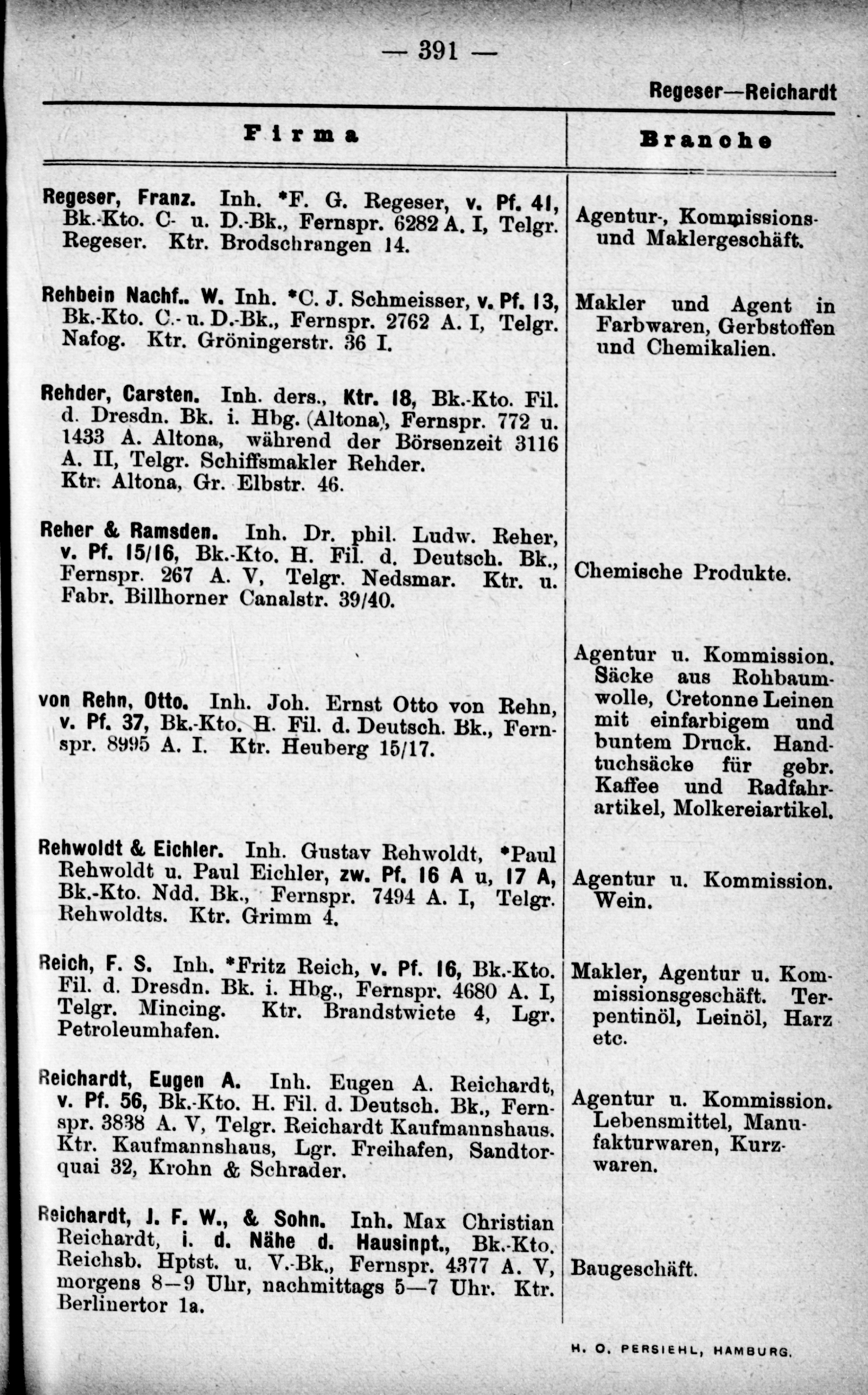 — 391 —

Regeser—Reichardt

| Firma | Branche |
|---|---|
| Regeser, Franz. Inh. *F. G. Regeser, v. Pf. 41, Bk.-Kto. C- u. D.-Bk., Fernspr. 6282 A. I, Telgr. Regeser. Ktr. Brodschrangen 14. | Agentur-, Kommissions- und Maklergeschäft. |
| Rehbein Nachf.. W. Inh. *C. J. Schmeisser, v. Pf. 13, Bk.-Kto. C.- u. D.-Bk., Fernspr. 2762 A. I, Telgr. Nafog. Ktr. Gröningerstr. 36 I. | Makler und Agent in Farbwaren, Gerbstoffen und Chemikalien. |
| Rehder, Carsten. Inh. ders., Ktr. 18, Bk.-Kto. Fil. d. Dresdn. Bk. i. Hbg. (Altona), Fernspr. 772 u. 1433 A. Altona, während der Börsenzeit 3116 A. II, Telgr. Schiffsmakler Rehder. Ktr. Altona, Gr. Elbstr. 46. | |
| Reher & Ramsden. Inh. Dr. phil. Ludw. Reher, v. Pf. 15/16, Bk.-Kto. H. Fil. d. Deutsch. Bk., Fernspr. 267 A. V, Telgr. Nedsmar. Ktr. u. Fabr. Billhorner Canalstr. 39/40. | Chemische Produkte. |
| von Rehn, Otto. Inh. Joh. Ernst Otto von Rehn, v. Pf. 37, Bk.-Kto. H. Fil. d. Deutsch. Bk., Fernspr. 8995 A. I. Ktr. Heuberg 15/17. | Agentur u. Kommission. Säcke aus Rohbaumwolle, Cretonne Leinen mit einfarbigem und buntem Druck. Handtuchsäcke für gebr. Kaffee und Radfahrartikel, Molkereiartikel. |
| Rehwoldt & Eichler. Inh. Gustav Rehwoldt, *Paul Rehwoldt u. Paul Eichler, zw. Pf. 16 A u, 17 A, Bk.-Kto. Ndd. Bk., Fernspr. 7494 A. I, Telgr. Rehwoldts. Ktr. Grimm 4. | Agentur u. Kommission. Wein. |
| Reich, F. S. Inh. *Fritz Reich, v. Pf. 16, Bk.-Kto. Fil. d. Dresdn. Bk. i. Hbg., Fernspr. 4680 A. I, Telgr. Mincing. Ktr. Brandstwiete 4, Lgr. Petroleumhafen. | Makler, Agentur u. Kommissionsgeschäft. Terpentinöl, Leinöl, Harz etc. |
| Reichardt, Eugen A. Inh. Eugen A. Reichardt, v. Pf. 56, Bk.-Kto. H. Fil. d. Deutsch. Bk., Fernspr. 3838 A. V, Telgr. Reichardt Kaufmannshaus. Ktr. Kaufmannshaus, Lgr. Freihafen, Sandtorquai 32, Krohn & Schrader. | Agentur u. Kommission. Lebensmittel, Manufakturwaren, Kurzwaren. |
| Reichardt, J. F. W., & Sohn. Inh. Max Christian Reichardt, i. d. Nähe d. Hausinpt., Bk.-Kto. Reichsb. Hptst. u. V.-Bk., Fernspr. 4377 A. V, morgens 8—9 Uhr, nachmittags 5—7 Uhr. Ktr. Berlinertor 1a. | Baugeschäft. |

H. O. PERSIEHL, HAMBURG.